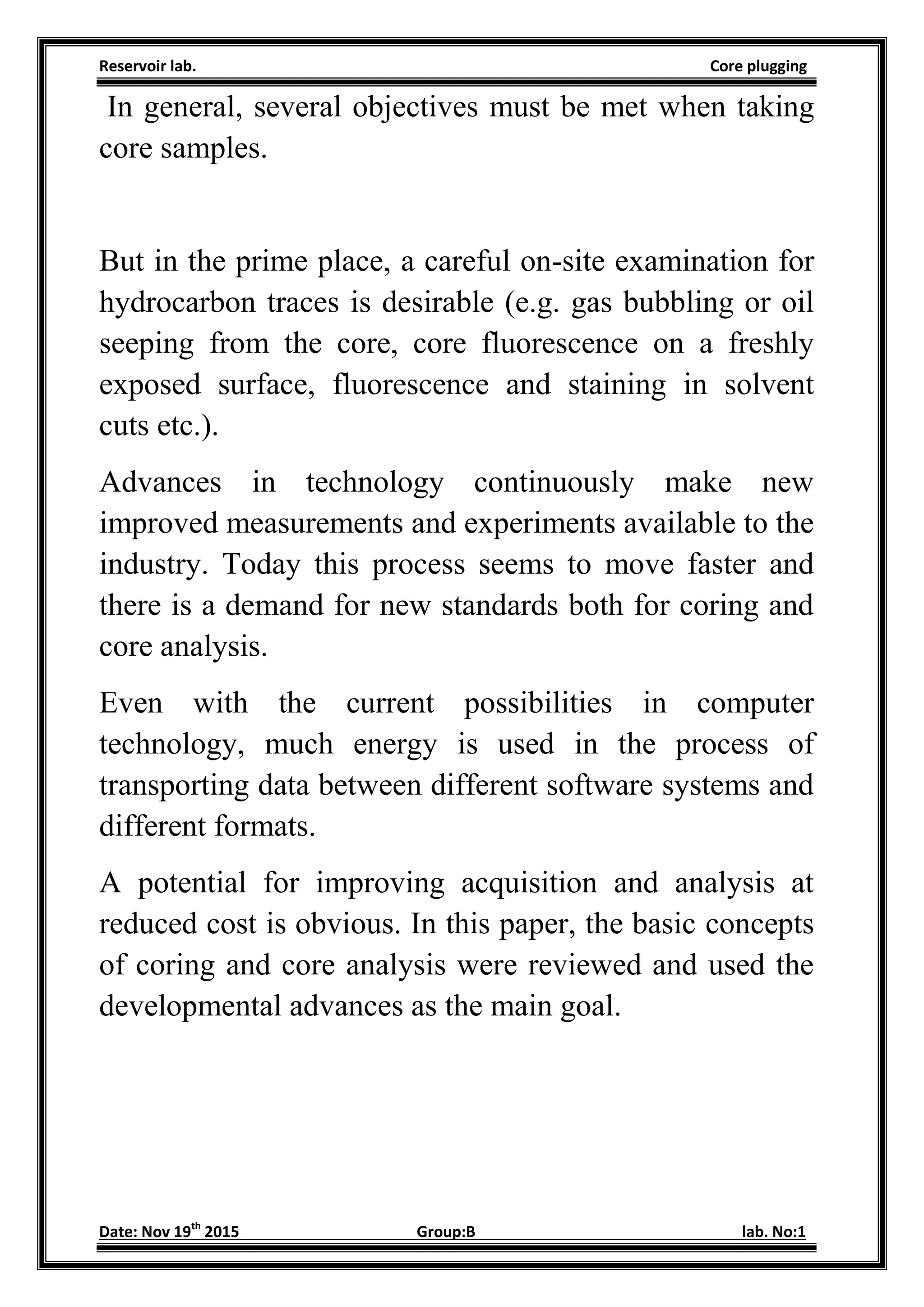 Reservoir lab. Core plugging

In general, several objectives must be met when taking core samples.

But in the prime place, a careful on-site examination for hydrocarbon traces is desirable (e.g. gas bubbling or oil seeping from the core, core fluorescence on a freshly exposed surface, fluorescence and staining in solvent cuts etc.).

Advances in technology continuously make new improved measurements and experiments available to the industry. Today this process seems to move faster and there is a demand for new standards both for coring and core analysis.

Even with the current possibilities in computer technology, much energy is used in the process of transporting data between different software systems and different formats.

A potential for improving acquisition and analysis at reduced cost is obvious. In this paper, the basic concepts of coring and core analysis were reviewed and used the developmental advances as the main goal.

Date: Nov 19$^{th}$ 2015 Group:B lab. No:1